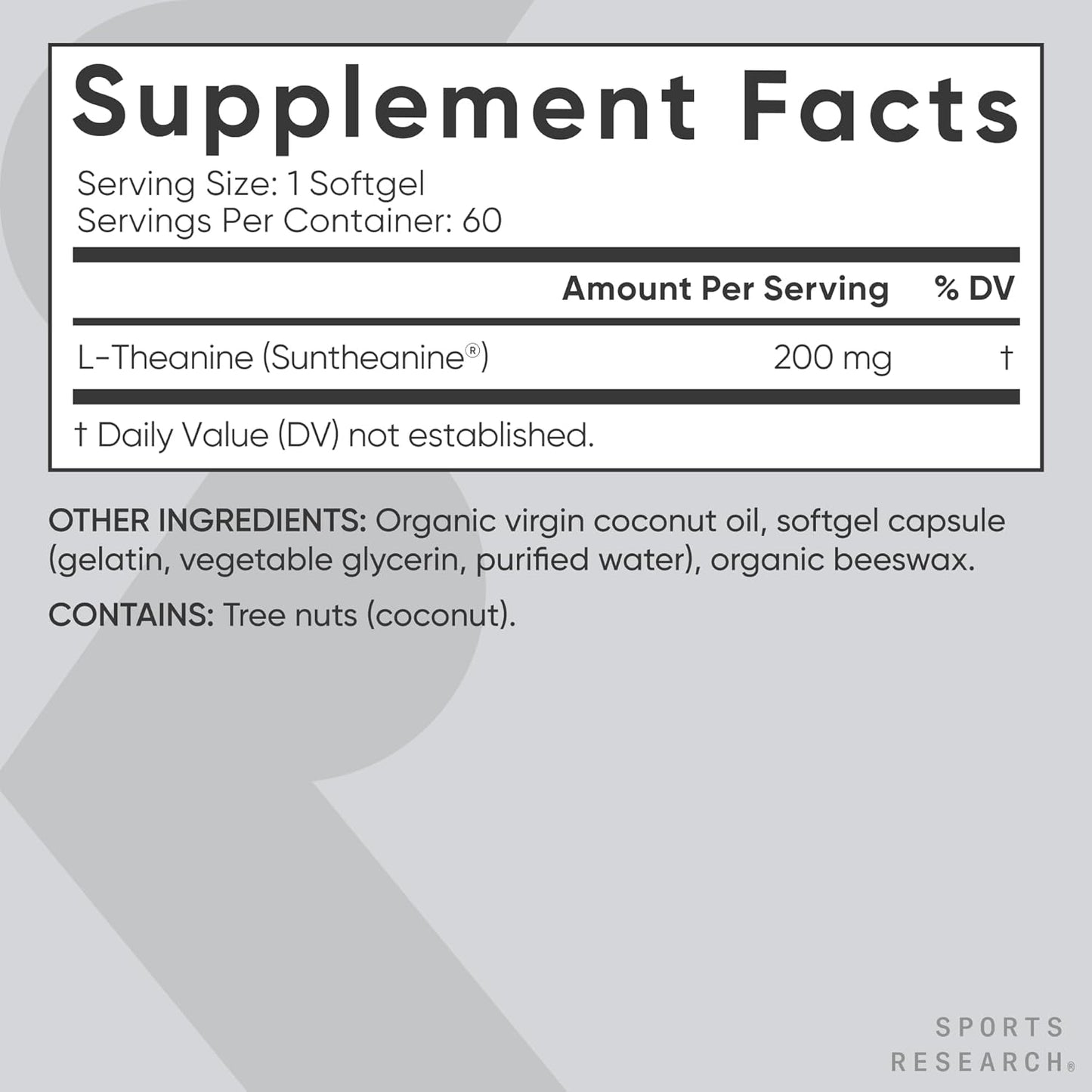 Supplement Facts

Serving Size: 1 Softgel
Servings Per Container: 60

| | Amount Per Serving | % DV |
|---|---|---|
| L-Theanine (Suntheanine®) | 200 mg | † |

† Daily Value (DV) not established.

OTHER INGREDIENTS: Organic virgin coconut oil, softgel capsule (gelatin, vegetable glycerin, purified water), organic beeswax.

CONTAINS: Tree nuts (coconut).

SPORTS RESEARCH®